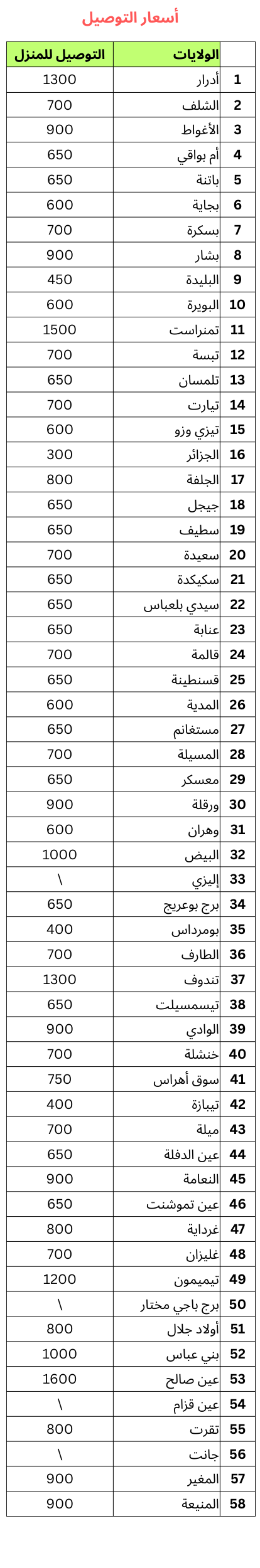 أسعار التوصيل

| | الولايات | التوصيل للمنزل |
|---|---|---|
| 1 | أدرار | 1300 |
| 2 | الشلف | 700 |
| 3 | الأغواط | 900 |
| 4 | أم بواقي | 650 |
| 5 | باتنة | 650 |
| 6 | بجاية | 600 |
| 7 | بسكرة | 700 |
| 8 | بشار | 900 |
| 9 | البليدة | 450 |
| 10 | البويرة | 600 |
| 11 | تمنراست | 1500 |
| 12 | تبسة | 700 |
| 13 | تلمسان | 650 |
| 14 | تيارت | 700 |
| 15 | تيزي وزو | 600 |
| 16 | الجزائر | 300 |
| 17 | الجلفة | 800 |
| 18 | جيجل | 650 |
| 19 | سطيف | 650 |
| 20 | سعيدة | 700 |
| 21 | سكيكدة | 650 |
| 22 | سيدي بلعباس | 650 |
| 23 | عنابة | 650 |
| 24 | قالمة | 700 |
| 25 | قسنطينة | 650 |
| 26 | المدية | 600 |
| 27 | مستغانم | 650 |
| 28 | المسيلة | 700 |
| 29 | معسكر | 650 |
| 30 | ورقلة | 900 |
| 31 | وهران | 600 |
| 32 | البيض | 1000 |
| 33 | إليزي | \ |
| 34 | برج بوعريج | 650 |
| 35 | بومرداس | 400 |
| 36 | الطارف | 700 |
| 37 | تندوف | 1300 |
| 38 | تيسمسيلت | 650 |
| 39 | الوادي | 900 |
| 40 | خنشلة | 700 |
| 41 | سوق أهراس | 750 |
| 42 | تيبازة | 400 |
| 43 | ميلة | 700 |
| 44 | عين الدفلة | 650 |
| 45 | النعامة | 900 |
| 46 | عين تموشنت | 650 |
| 47 | غرداية | 800 |
| 48 | غليزان | 700 |
| 49 | تيميمون | 1200 |
| 50 | برج باجي مختار | \ |
| 51 | أولاد جلال | 800 |
| 52 | بني عباس | 1000 |
| 53 | عين صالح | 1600 |
| 54 | عين قزام | \ |
| 55 | تقرت | 800 |
| 56 | جانت | \ |
| 57 | المغير | 900 |
| 58 | المنيعة | 900 |